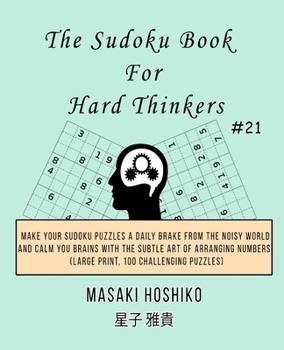 The Sudoku Book For Hard Thinkers

#21

MAKE YOUR SUDOKU PUZZLES A DAILY BRAKE FROM THE NOISY WORLD AND CALM YOU BRAINS WITH THE SUBTLE ART OF ARRANGING NUMBERS (LARGE PRINT, 100 CHALLENGING PUZZLES)

MASAKI HOSHIKO

星子 雅貴